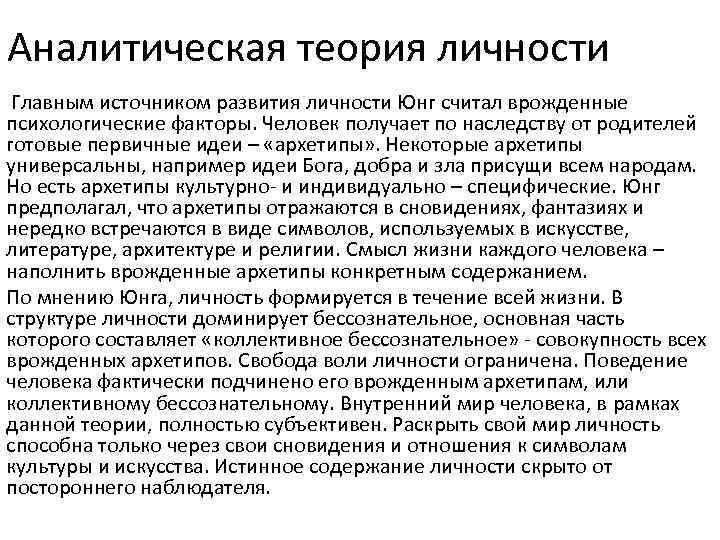 Аналитическая теория личности

Главным источником развития личности Юнг считал врожденные психологические факторы. Человек получает по наследству от родителей готовые первичные идеи – «архетипы». Некоторые архетипы универсальны, например идеи Бога, добра и зла присущи всем народам. Но есть архетипы культурно- и индивидуально – специфические. Юнг предполагал, что архетипы отражаются в сновидениях, фантазиях и нередко встречаются в виде символов, используемых в искусстве, литературе, архитектуре и религии. Смысл жизни каждого человека – наполнить врожденные архетипы конкретным содержанием.

По мнению Юнга, личность формируется в течение всей жизни. В структуре личности доминирует бессознательное, основная часть которого составляет «коллективное бессознательное» - совокупность всех врожденных архетипов. Свобода воли личности ограничена. Поведение человека фактически подчинено его врожденным архетипам, или коллективному бессознательному. Внутренний мир человека, в рамках данной теории, полностью субъективен. Раскрыть свой мир личность способна только через свои сновидения и отношения к символам культуры и искусства. Истинное содержание личности скрыто от постороннего наблюдателя.